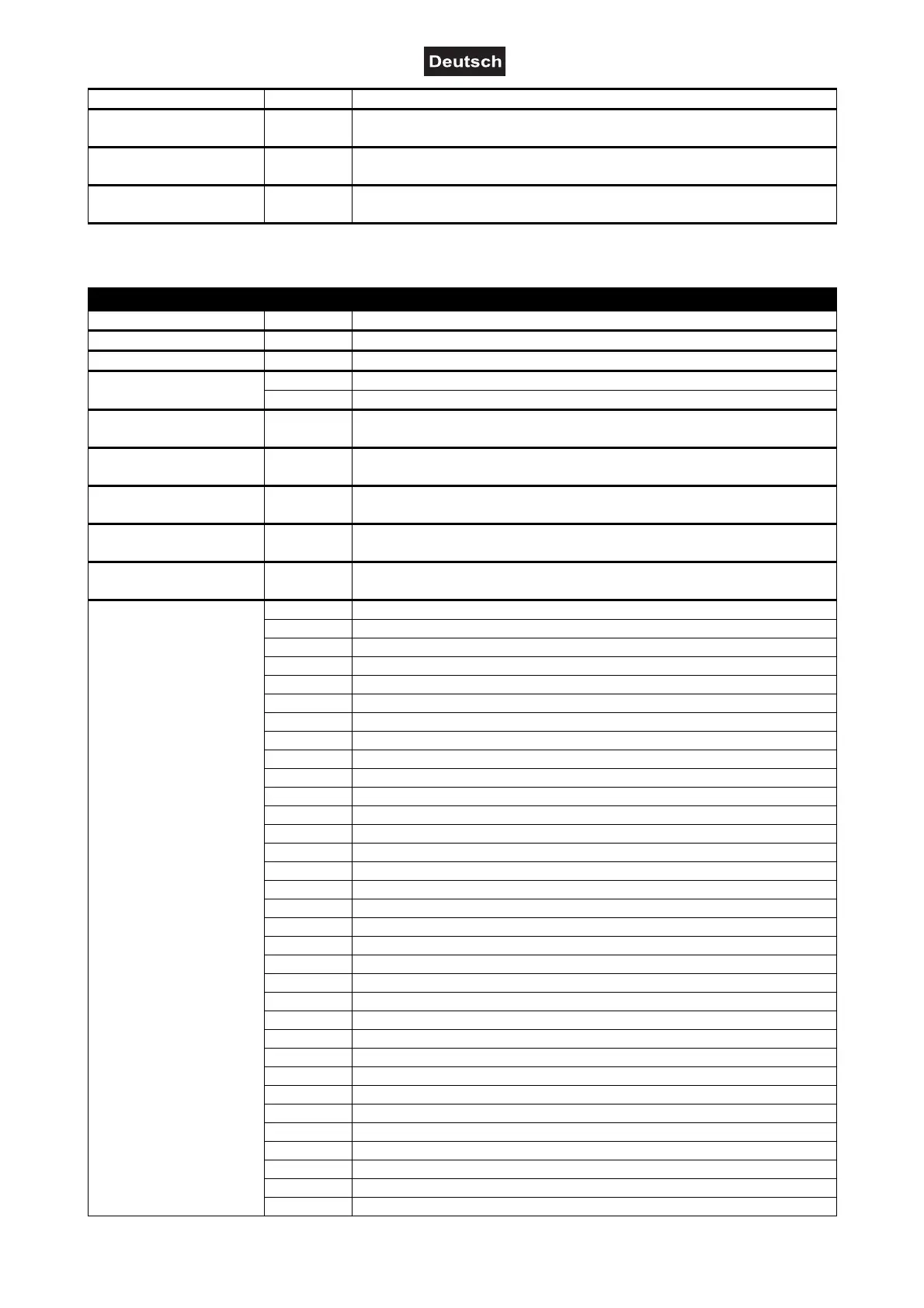 Deutsch